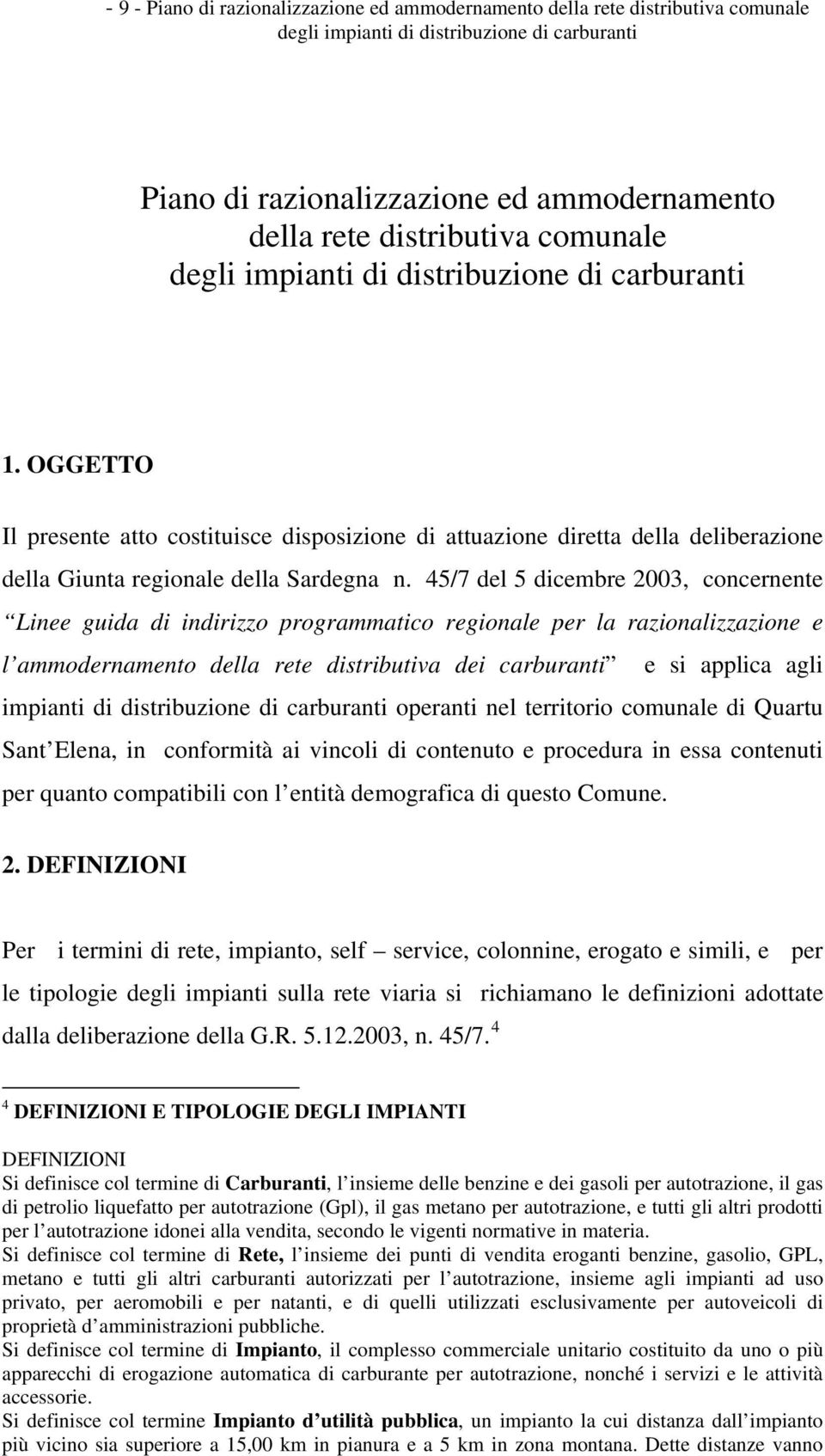 - 9 - Piano di razionalizzazione ed ammodernamento della rete distributiva comunale degli impianti di distribuzione di carburanti

Piano di razionalizzazione ed ammodernamento della rete distributiva comunale degli impianti di distribuzione di carburanti

1. OGGETTO

Il presente atto costituisce disposizione di attuazione diretta della deliberazione della Giunta regionale della Sardegna n. 45/7 del 5 dicembre 2003, concernente Linee guida di indirizzo programmatico regionale per la razionalizzazione e l ammodernamento della rete distributiva dei carburanti e si applica agli impianti di distribuzione di carburanti operanti nel territorio comunale di Quartu Sant Elena, in conformità ai vincoli di contenuto e procedura in essa contenuti per quanto compatibili con l entità demografica di questo Comune.

2. DEFINIZIONI

Per i termini di rete, impianto, self service, colonnine, erogato e simili, e per le tipologie degli impianti sulla rete viaria si richiamano le definizioni adottate dalla deliberazione della G.R. 5.12.2003, n. 45/7. $^4$

$^4$ DEFINIZIONI E TIPOLOGIE DEGLI IMPIANTI

DEFINIZIONI
Si definisce col termine di Carburanti, l insieme delle benzine e dei gasoli per autotrazione, il gas di petrolio liquefatto per autotrazione (Gpl), il gas metano per autotrazione, e tutti gli altri prodotti per l autotrazione idonei alla vendita, secondo le vigenti normative in materia.
Si definisce col termine di Rete, l insieme dei punti di vendita eroganti benzine, gasolio, GPL, metano e tutti gli altri carburanti autorizzati per l autotrazione, insieme agli impianti ad uso privato, per aeromobili e per natanti, e di quelli utilizzati esclusivamente per autoveicoli di proprietà d amministrazioni pubbliche.
Si definisce col termine di Impianto, il complesso commerciale unitario costituito da uno o più apparecchi di erogazione automatica di carburante per autotrazione, nonché i servizi e le attività accessorie.
Si definisce col termine Impianto d utilità pubblica, un impianto la cui distanza dall impianto più vicino sia superiore a 15,00 km in pianura e a 5 km in zona montana. Dette distanze vanno